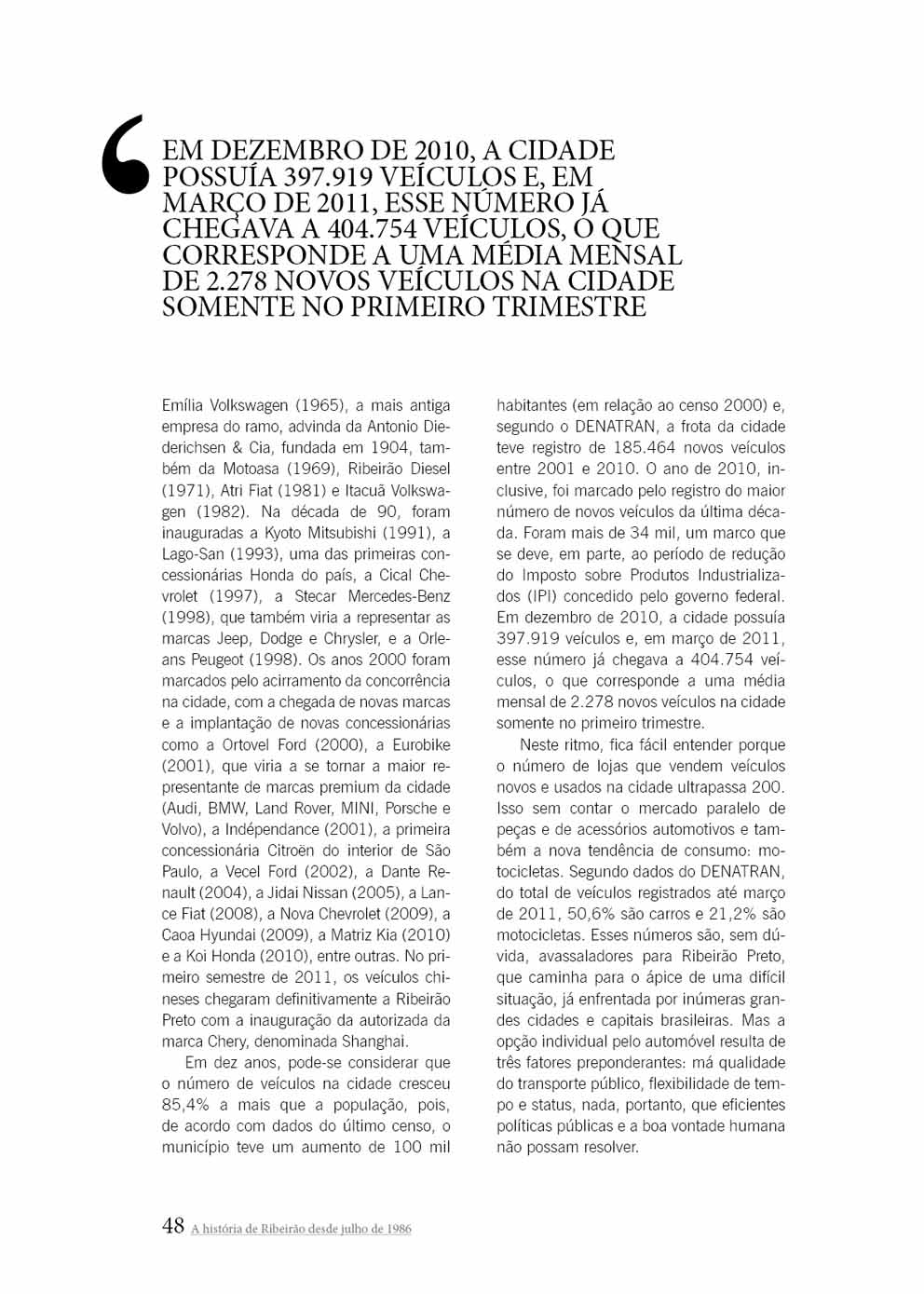 ‘EM DEZEMBRO DE 2010, A CIDADE POSSUÍA 397.919 VEÍCULOS E, EM MARÇO DE 2011, ESSE NÚMERO JÁ CHEGAVA A 404.754 VEÍCULOS, O QUE CORRESPONDE A UMA MÉDIA MENSAL DE 2.278 NOVOS VEÍCULOS NA CIDADE SOMENTE NO PRIMEIRO TRIMESTRE

Emília Volkswagen (1965), a mais antiga empresa do ramo, advinda da Antonio Diederichsen & Cia, fundada em 1904, também da Motoasa (1969), Ribeirão Diesel (1971), Atri Fiat (1981) e Itacuã Volkswagen (1982). Na década de 90, foram inauguradas a Kyoto Mitsubishi (1991), a Lago-San (1993), uma das primeiras concessionárias Honda do país, a Cical Chevrolet (1997), a Stecar Mercedes-Benz (1998), que também viria a representar as marcas Jeep, Dodge e Chrysler, e a Orleans Peugeot (1998). Os anos 2000 foram marcados pelo acirramento da concorrência na cidade, com a chegada de novas marcas e a implantação de novas concessionárias como a Ortovel Ford (2000), a Eurobike (2001), que viria a se tornar a maior representante de marcas premium da cidade (Audi, BMW, Land Rover, MINI, Porsche e Volvo), a Indépendance (2001), a primeira concessionária Citroën do interior de São Paulo, a Vecel Ford (2002), a Dante Renault (2004), a Jidai Nissan (2005), a Lance Fiat (2008), a Nova Chevrolet (2009), a Caoa Hyundai (2009), a Matriz Kia (2010) e a Koi Honda (2010), entre outras. No primeiro semestre de 2011, os veículos chineses chegaram definitivamente a Ribeirão Preto com a inauguração da autorizada da marca Chery, denominada Shanghai.

Em dez anos, pode-se considerar que o número de veículos na cidade cresceu 85,4% a mais que a população, pois, de acordo com dados do último censo, o município teve um aumento de 100 mil habitantes (em relação ao censo 2000) e, segundo o DENATRAN, a frota da cidade teve registro de 185.464 novos veículos entre 2001 e 2010. O ano de 2010, inclusive, foi marcado pelo registro do maior número de novos veículos da última década. Foram mais de 34 mil, um marco que se deve, em parte, ao período de redução do Imposto sobre Produtos Industrializados (IPI) concedido pelo governo federal. Em dezembro de 2010, a cidade possuía 397.919 veículos e, em março de 2011, esse número já chegava a 404.754 veículos, o que corresponde a uma média mensal de 2.278 novos veículos na cidade somente no primeiro trimestre.

Neste ritmo, fica fácil entender porque o número de lojas que vendem veículos novos e usados na cidade ultrapassa 200. Isso sem contar o mercado paralelo de peças e de acessórios automotivos e também a nova tendência de consumo: motocicletas. Segundo dados do DENATRAN, do total de veículos registrados até março de 2011, 50,6% são carros e 21,2% são motocicletas. Esses números são, sem dúvida, avassaladores para Ribeirão Preto, que caminha para o ápice de uma difícil situação, já enfrentada por inúmeras grandes cidades e capitais brasileiras. Mas a opção individual pelo automóvel resulta de três fatores preponderantes: má qualidade do transporte público, flexibilidade de tempo e status, nada, portanto, que eficientes políticas públicas e a boa vontade humana não possam resolver.

48 A história de Ribeirão desde julho de 1986